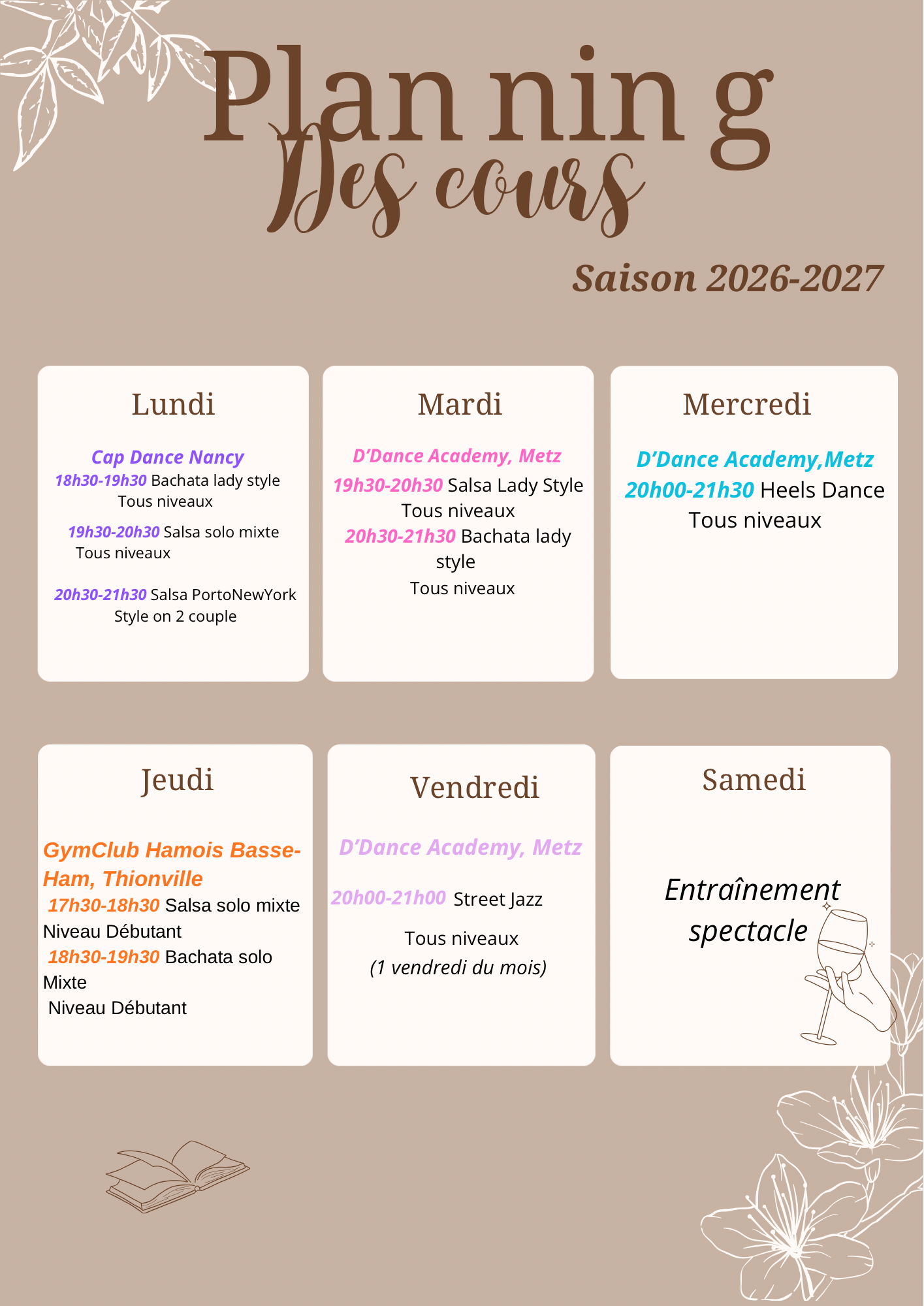 Plan nin g
Des cours

Saison 2026-2027

Lundi

Cap Dance Nancy
18h30-19h30 Bachata lady style
Tous niveaux

19h30-20h30 Salsa solo mixte
Tous niveaux

20h30-21h30 Salsa PortoNewYork
Style on 2 couple

Mardi

D'Dance Academy, Metz
19h30-20h30 Salsa Lady Style
Tous niveaux
20h30-21h30 Bachata lady style
Tous niveaux

Mercredi

D'Dance Academy,Metz
20h00-21h30 Heels Dance
Tous niveaux

Jeudi

GymClub Hamois Basse-Ham, Thionville
17h30-18h30 Salsa solo mixte
Niveau Débutant
18h30-19h30 Bachata solo Mixte
Niveau Débutant

Vendredi

D'Dance Academy, Metz

20h00-21h00 Street Jazz

Tous niveaux
(1 vendredi du mois)

Samedi

Entraînement spectacle